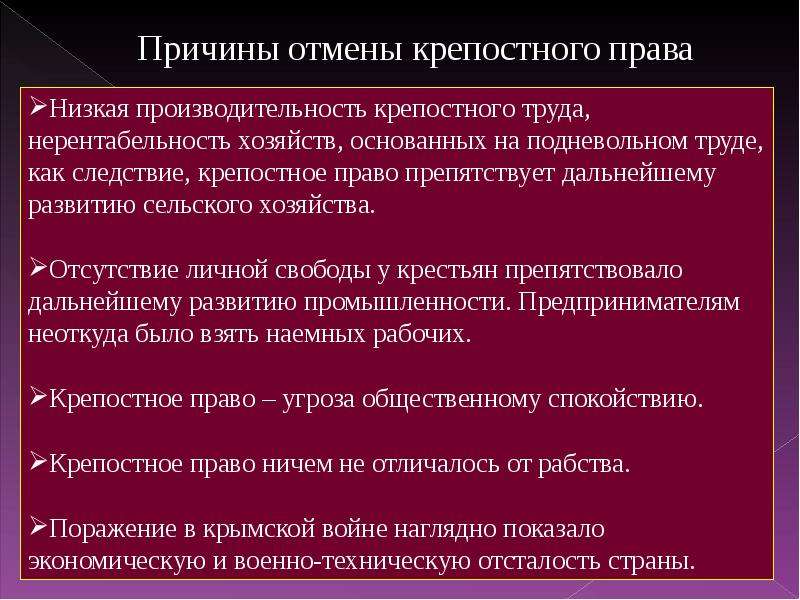 Причины отмены крепостного права

➢Низкая производительность крепостного труда, нерентабельность хозяйств, основанных на подневольном труде, как следствие, крепостное право препятствует дальнейшему развитию сельского хозяйства.

➢Отсутствие личной свободы у крестьян препятствовало дальнейшему развитию промышленности. Предпринимателям неоткуда было взять наемных рабочих.

➢Крепостное право – угроза общественному спокойствию.

➢Крепостное право ничем не отличалось от рабства.

➢Поражение в крымской войне наглядно показало экономическую и военно-техническую отсталость страны.